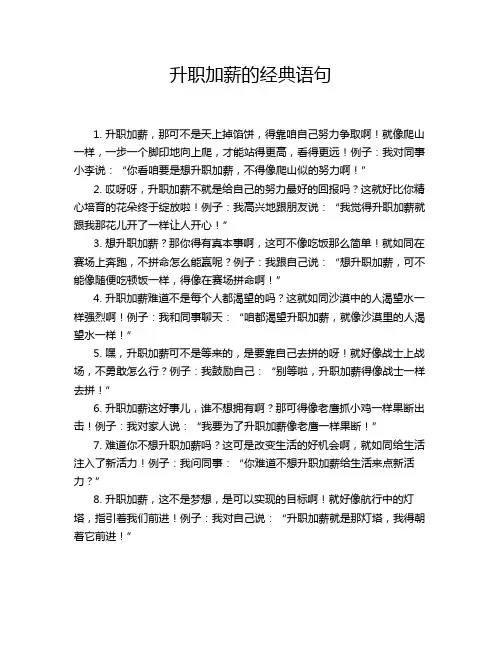 升职加薪的经典语句

1. 升职加薪，那可不是天上掉馅饼，得靠咱自己努力争取啊！就像爬山一样，一步一个脚印地向上爬，才能站得更高，看得更远！例子：我对同事小李说：“你看咱要是想升职加薪，不得像爬山似的努力啊！”

2. 哎呀呀，升职加薪不就是给自己的努力最好的回报吗？这就好比你精心培育的花朵终于绽放啦！例子：我高兴地跟朋友说：“我觉得升职加薪就跟我那花儿开了一样让人开心！”

3. 想升职加薪？那你得有真本事啊，这可不像吃饭那么简单！就如同在赛场上奔跑，不拼命怎么能赢呢？例子：我跟自己说：“想升职加薪，可不能像随便吃顿饭一样，得像在赛场拼命啊！”

4. 升职加薪难道不是每个人都渴望的吗？这就如同沙漠中的人渴望水一样强烈啊！例子：我和同事聊天：“咱都渴望升职加薪，就像沙漠里的人渴望水一样！”

5. 嘿，升职加薪可不是等来的，是要靠自己去拼的呀！就好像战士上战场，不勇敢怎么行？例子：我鼓励自己：“别等啦，升职加薪得像战士一样去拼！”

6. 升职加薪这好事儿，谁不想拥有啊？那可得像老鹰抓小鸡一样果断出击！例子：我对家人说：“我要为了升职加薪像老鹰一样果断！”

7. 难道你不想升职加薪吗？这可是改变生活的好机会啊，就如同给生活注入了新活力！例子：我问同事：“你难道不想升职加薪给生活来点新活力？”

8. 升职加薪，这不是梦想，是可以实现的目标啊！就好像航行中的灯塔，指引着我们前进！例子：我对自己说：“升职加薪就是那灯塔，我得朝着它前进！”